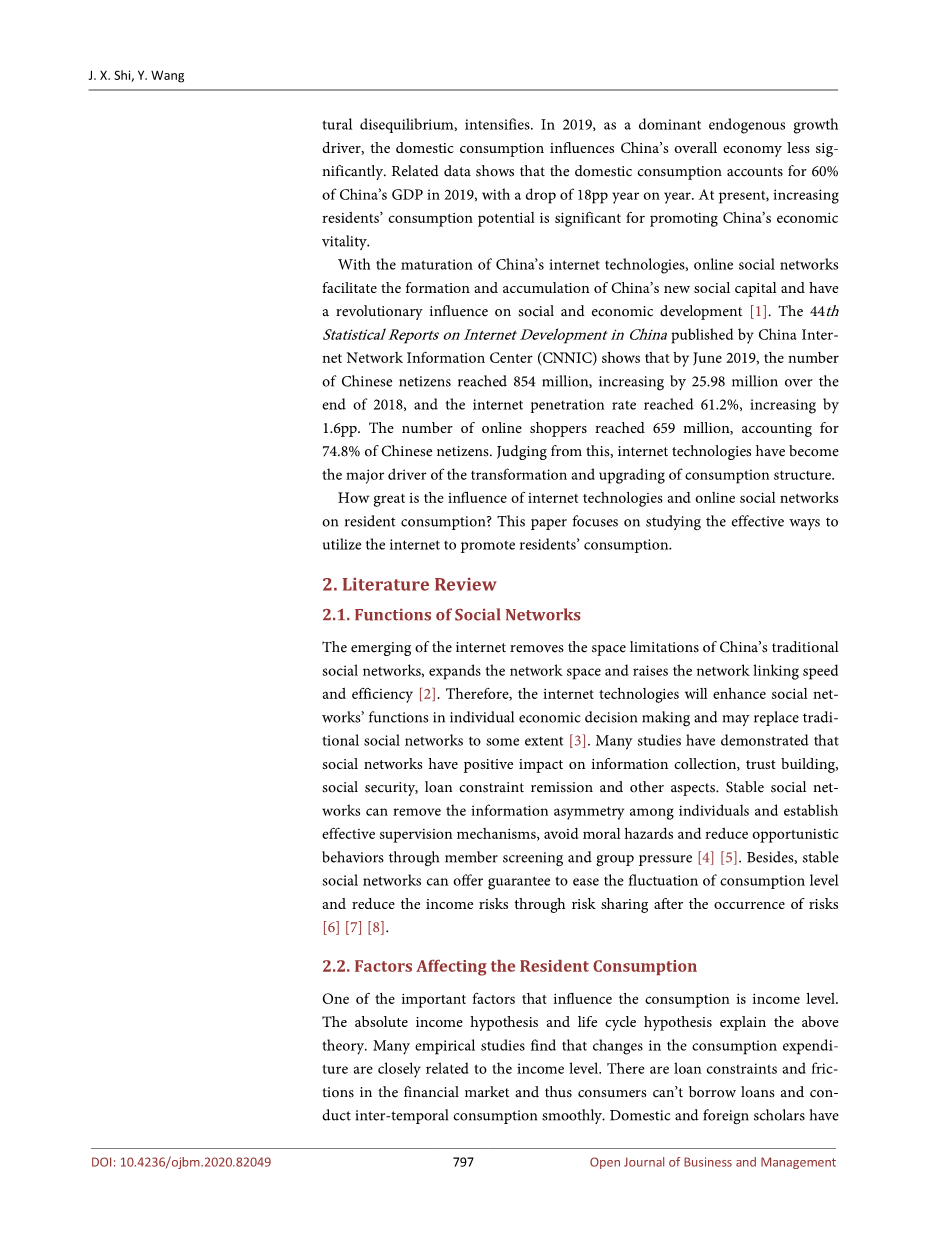 J. X. Shi, Y. Wang

tural disequilibrium, intensifies. In 2019, as a dominant endogenous growth driver, the domestic consumption influences China's overall economy less significantly. Related data shows that the domestic consumption accounts for 60% of China's GDP in 2019, with a drop of 18pp year on year. At present, increasing residents' consumption potential is significant for promoting China's economic vitality.

With the maturation of China's internet technologies, online social networks facilitate the formation and accumulation of China's new social capital and have a revolutionary influence on social and economic development [1]. The 44th Statistical Reports on Internet Development in China published by China Internet Network Information Center (CNNIC) shows that by June 2019, the number of Chinese netizens reached 854 million, increasing by 25.98 million over the end of 2018, and the internet penetration rate reached 61.2%, increasing by 1.6pp. The number of online shoppers reached 659 million, accounting for 74.8% of Chinese netizens. Judging from this, internet technologies have become the major driver of the transformation and upgrading of consumption structure.

How great is the influence of internet technologies and online social networks on resident consumption? This paper focuses on studying the effective ways to utilize the internet to promote residents' consumption.

2. Literature Review

2.1. Functions of Social Networks

The emerging of the internet removes the space limitations of China's traditional social networks, expands the network space and raises the network linking speed and efficiency [2]. Therefore, the internet technologies will enhance social networks' functions in individual economic decision making and may replace traditional social networks to some extent [3]. Many studies have demonstrated that social networks have positive impact on information collection, trust building, social security, loan constraint remission and other aspects. Stable social networks can remove the information asymmetry among individuals and establish effective supervision mechanisms, avoid moral hazards and reduce opportunistic behaviors through member screening and group pressure [4] [5]. Besides, stable social networks can offer guarantee to ease the fluctuation of consumption level and reduce the income risks through risk sharing after the occurrence of risks [6] [7] [8].

2.2. Factors Affecting the Resident Consumption

One of the important factors that influence the consumption is income level. The absolute income hypothesis and life cycle hypothesis explain the above theory. Many empirical studies find that changes in the consumption expenditure are closely related to the income level. There are loan constraints and frictions in the financial market and thus consumers can't borrow loans and conduct inter-temporal consumption smoothly. Domestic and foreign scholars have

DOI: 10.4236/ojbm.2020.82049 797 Open Journal of Business and Management